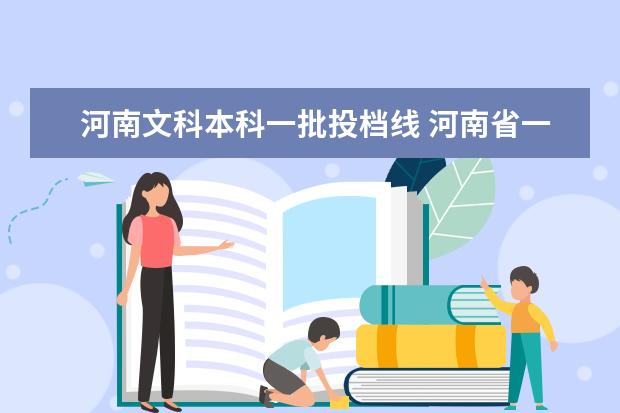 河南文科本科一批投档线 河南省一